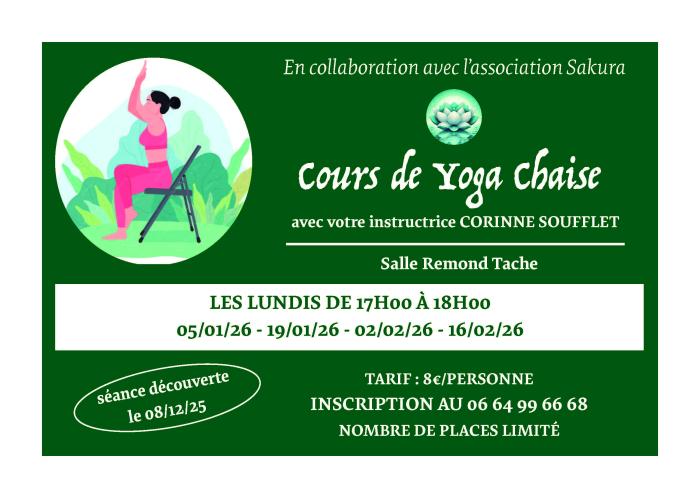 En collaboration avec l'association Sakura

Cours de Yoga Chaise

avec votre instructrice CORINNE SOUFFLET

Salle Remond Tache

LES LUNDIS DE 17H00 À 18H00
05/01/26 - 19/01/26 - 02/02/26 - 16/02/26

séance découverte
le 08/12/25

TARIF : 8€/PERSONNE
INSCRIPTION AU 06 64 99 66 68
NOMBRE DE PLACES LIMITÉ